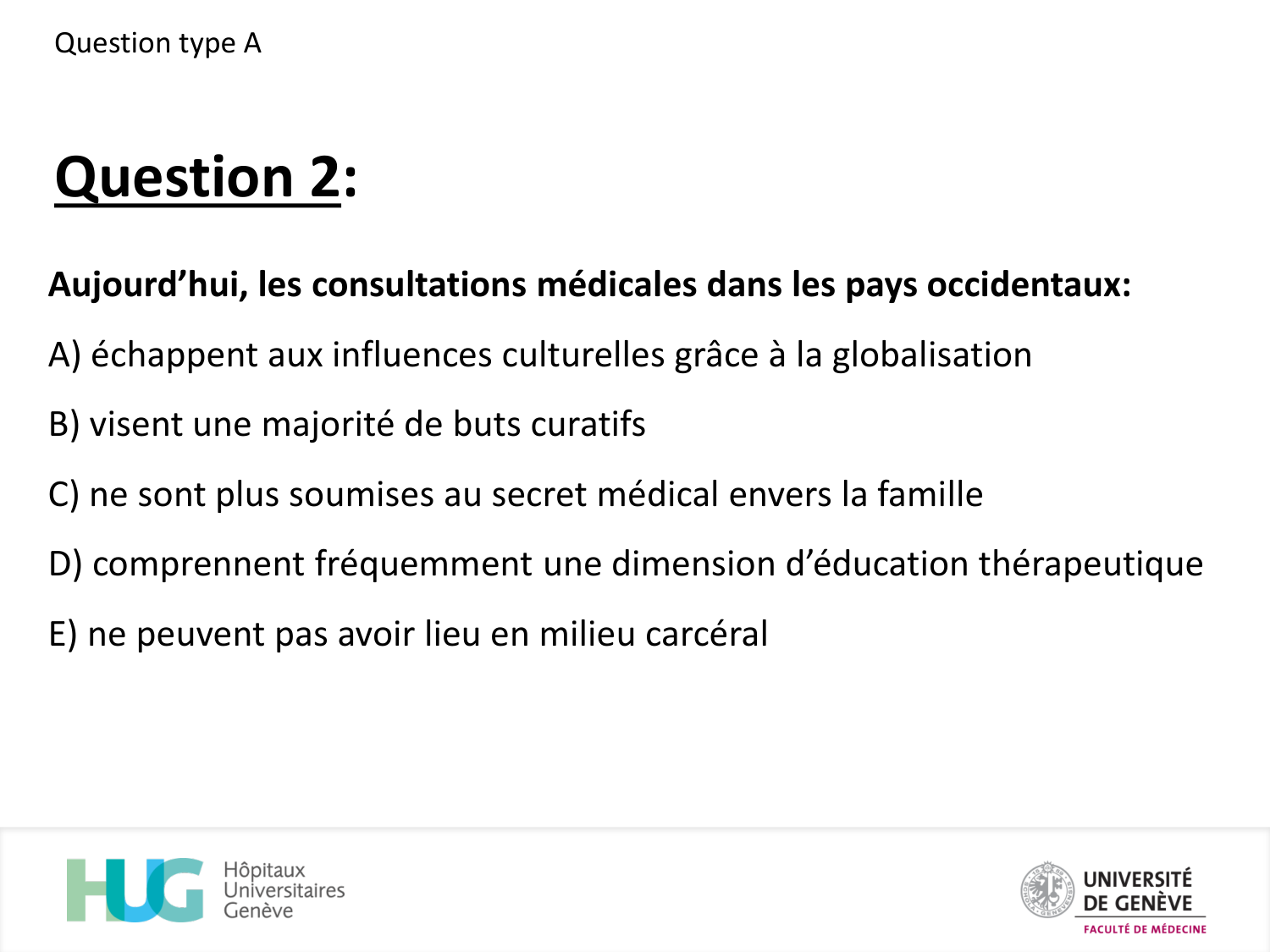 Question type A

Question 2:

Aujourd’hui, les consultations médicales dans les pays occidentaux:

A) échappent aux influences culturelles grâce à la globalisation

B) visent une majorité de buts curatifs

C) ne sont plus soumises au secret médical envers la famille

D) comprennent fréquemment une dimension d’éducation thérapeutique

E) ne peuvent pas avoir lieu en milieu carcéral

HUG Hôpitaux Universitaires Genève

UNIVERSITÉ DE GENÈVE
FACULTÉ DE MÉDECINE